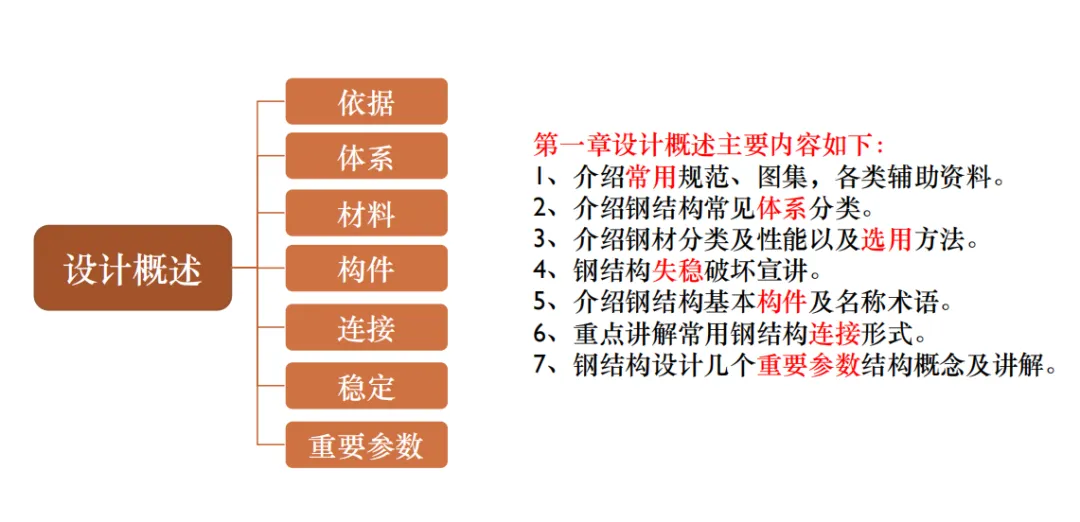 设计概述

依据

体系

材料

构件

连接

稳定

重要参数

第一章设计概述主要内容如下：
1、介绍常用规范、图集，各类辅助资料。
2、介绍钢结构常见体系分类。
3、介绍钢材分类及性能以及选用方法。
4、钢结构失稳破坏宣讲。
5、介绍钢结构基本构件及名称术语。
6、重点讲解常用钢结构连接形式。
7、钢结构设计几个重要参数结构概念及讲解。